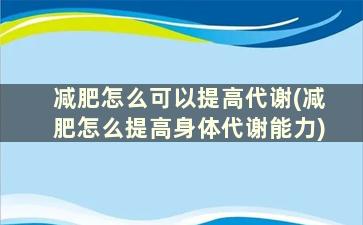 减肥怎么可以提高代谢(减肥怎么提高身体代谢能力)